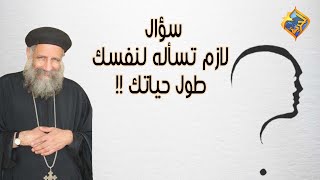 سؤال
لازم تسأله لنفسك
طول حياتك !!